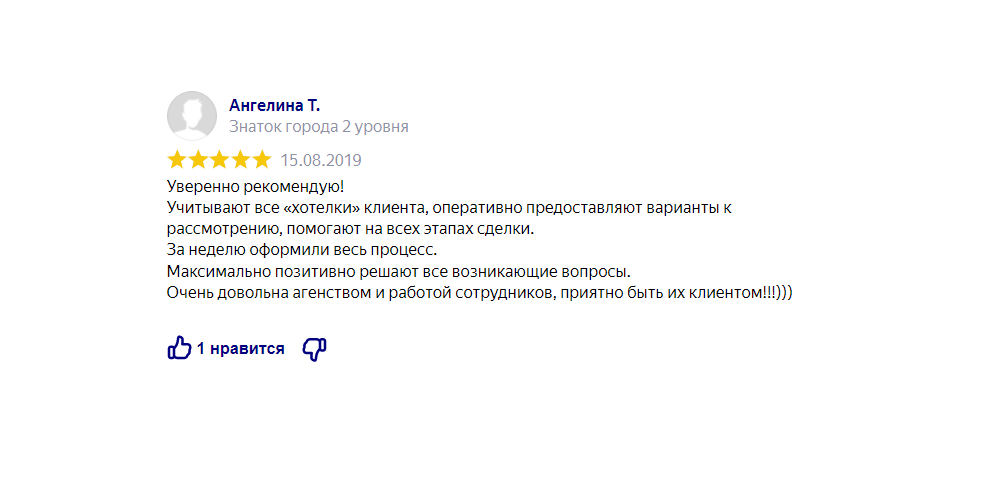 Ангелина Т.
Знаток города 2 уровня

15.08.2019

Уверенно рекомендую!
Учитывают все «хотелки» клиента, оперативно предоставляют варианты к рассмотрению, помогают на всех этапах сделки.
За неделю оформили весь процесс.
Максимально позитивно решают все возникающие вопросы.
Очень довольна агенством и работой сотрудников, приятно быть их клиентом!!!)))

1 нравится